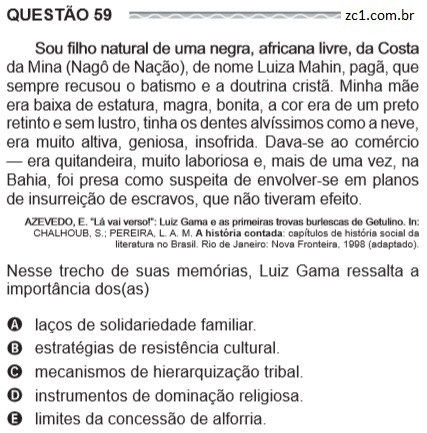 QUESTÃO 59 zc1.com.br

Sou filho natural de uma negra, africana livre, da Costa da Mina (Nagô de Nação), de nome Luiza Mahin, pagã, que sempre recusou o batismo e a doutrina cristã. Minha mãe era baixa de estatura, magra, bonita, a cor era de um preto retinto e sem lustro, tinha os dentes alvíssimos como a neve, era muito altiva, geniosa, insofrida. Dava-se ao comércio — era quitandeira, muito laboriosa e, mais de uma vez, na Bahia, foi presa como suspeita de envolver-se em planos de insurreição de escravos, que não tiveram efeito.

AZEVEDO, E. "Lá vai verso!": Luiz Gama e as primeiras trovas burlescas de Getulino. In: CHALHOUB, S.; PEREIRA, L. A. M. A história contada: capítulos de história social da literatura no Brasil. Rio de Janeiro: Nova Fronteira, 1998 (adaptado).

Nesse trecho de suas memórias, Luiz Gama ressalta a importância dos(as)

A laços de solidariedade familiar.
B estratégias de resistência cultural.
C mecanismos de hierarquização tribal.
D instrumentos de dominação religiosa.
E limites da concessão de alforria.